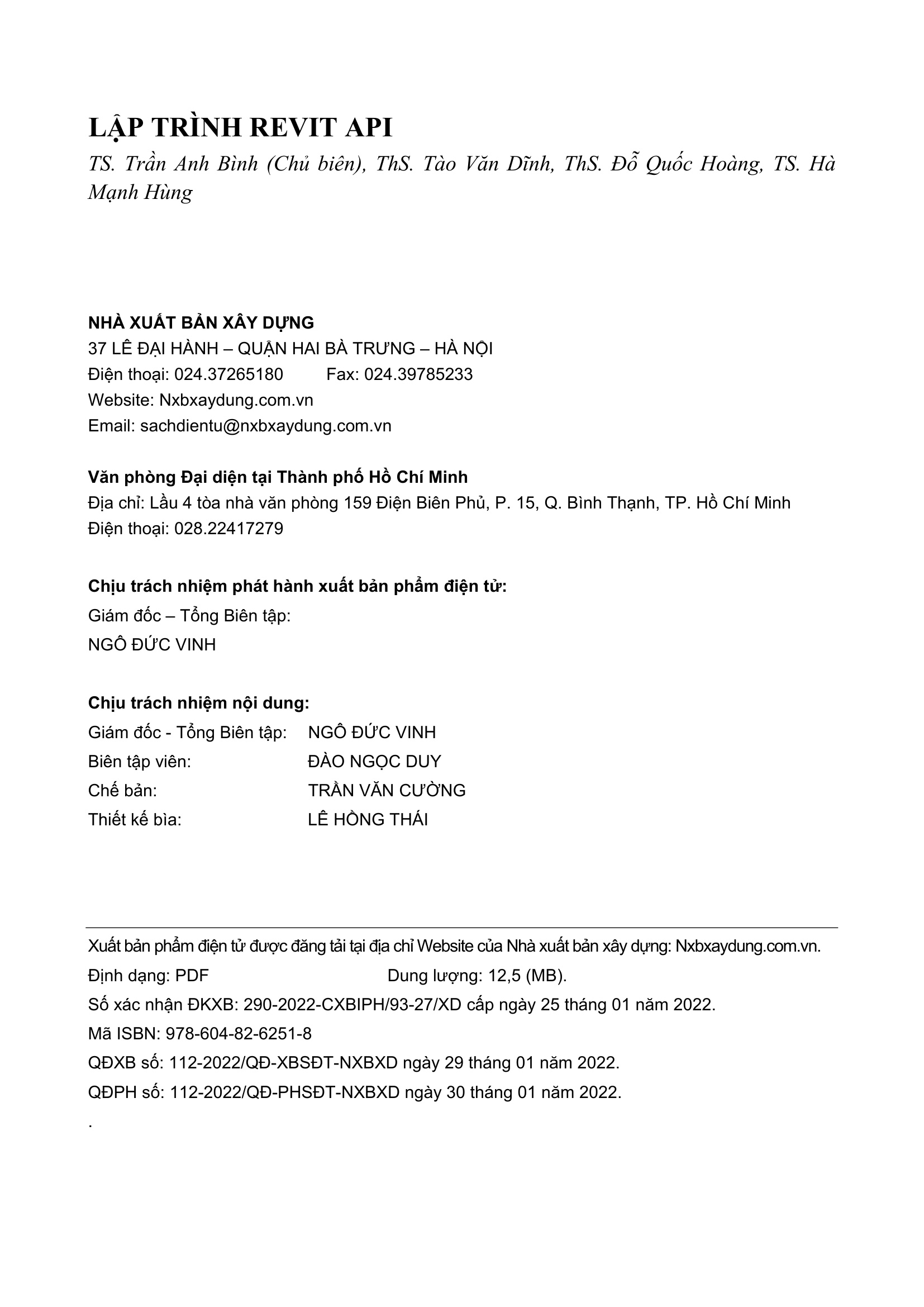 LẬP TRÌNH REVIT API

TS. Trần Anh Bình (Chủ biên), ThS. Tào Văn Dĩnh, ThS. Đỗ Quốc Hoàng, TS. Hà Mạnh Hùng

NHÀ XUẤT BẢN XÂY DỰNG
37 LÊ ĐẠI HÀNH – QUẬN HAI BÀ TRƯNG – HÀ NỘI
Điện thoại: 024.37265180 Fax: 024.39785233
Website: Nxbxaydung.com.vn
Email: sachdientu@nxbxaydung.com.vn

Văn phòng Đại diện tại Thành phố Hồ Chí Minh
Địa chỉ: Lầu 4 tòa nhà văn phòng 159 Điện Biên Phủ, P. 15, Q. Bình Thạnh, TP. Hồ Chí Minh
Điện thoại: 028.22417279

Chịu trách nhiệm phát hành xuất bản phẩm điện tử:
Giám đốc – Tổng Biên tập:
NGÔ ĐỨC VINH

Chịu trách nhiệm nội dung:
Giám đốc - Tổng Biên tập: NGÔ ĐỨC VINH
Biên tập viên: ĐÀO NGỌC DUY
Chế bản: TRẦN VĂN CƯỜNG
Thiết kế bìa: LÊ HỒNG THÁI

Xuất bản phẩm điện tử được đăng tải tại địa chỉ Website của Nhà xuất bản xây dựng: Nxbxaydung.com.vn.
Định dạng: PDF Dung lượng: 12,5 (MB).
Số xác nhận ĐKXB: 290-2022-CXBIPH/93-27/XD cấp ngày 25 tháng 01 năm 2022.
Mã ISBN: 978-604-82-6251-8
QĐXB số: 112-2022/QĐ-XBSĐT-NXBXD ngày 29 tháng 01 năm 2022.
QĐPH số: 112-2022/QĐ-PHSĐT-NXBXD ngày 30 tháng 01 năm 2022.
.